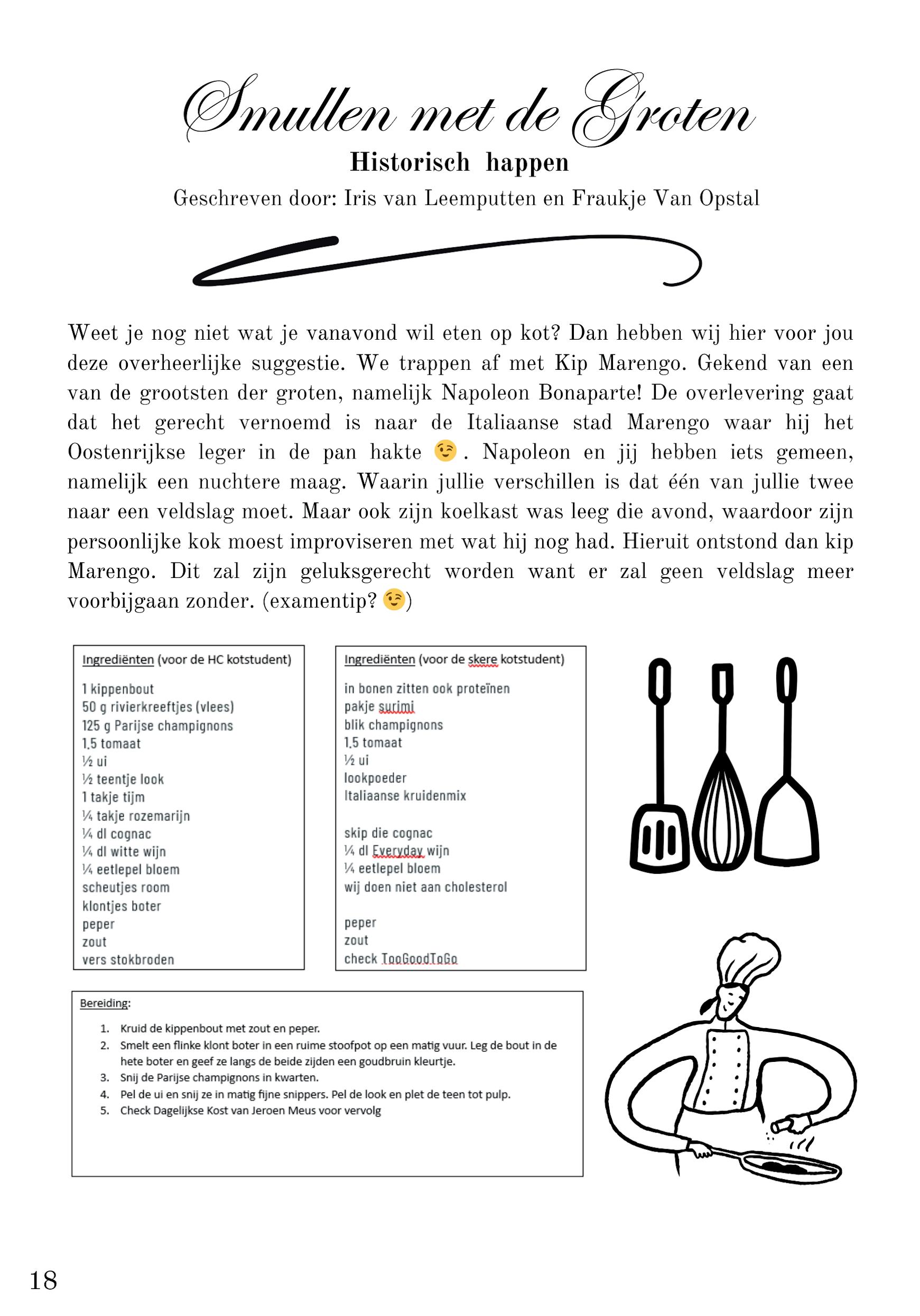 Smullen met de Groten

Historisch happen

Geschreven door: Iris van Leemputten en Fraukje Van Opstal

Weet je nog niet wat je vanavond wil eten op kot? Dan hebben wij hier voor jou deze overheerlijke suggestie. We trappen af met Kip Marengo. Gekend van een van de grootsten der groten, namelijk Napoleon Bonaparte! De overlevering gaat dat het gerecht vernoemd is naar de Italiaanse stad Marengo waar hij het Oostenrijkse leger in de pan hakte 😉. Napoleon en jij hebben iets gemeen, namelijk een nuchtere maag. Waarin jullie verschillen is dat één van jullie twee naar een veldslag moet. Maar ook zijn koelkast was leeg die avond, waardoor zijn persoonlijke kok moest improviseren met wat hij nog had. Hieruit ontstond dan kip Marengo. Dit zal zijn geluksgerecht worden want er zal geen veldslag meer voorbijgaan zonder. (examentip? 😉)

Ingrediënten (voor de HC kotstudent)

1 kippenbout
50 g rivierkreeftjes (vlees)
125 g Parijse champignons
1,5 tomaat
½ ui
½ teentje look
1 takje tijm
¼ takje rozemarijn
¼ dl cognac
¼ dl witte wijn
¼ eetlepel bloem
scheutjes room
klontjes boter
peper
zout
vers stokbroden

Ingrediënten (voor de skere kotstudent)

in bonen zitten ook proteïnen
pakje surimi
blik champignons
1,5 tomaat
½ ui
lookpoeder
Italiaanse kruidenmix

skip die cognac
¼ dl Everyday wijn
¼ eetlepel bloem
wij doen niet aan cholesterol

peper
zout
check TooGoodToGo

Bereiding:

1. Kruid de kippenbout met zout en peper.
2. Smelt een flinke klont boter in een ruime stoofpot op een matig vuur. Leg de bout in de hete boter en geef ze langs de beide zijden een goudbruin kleurtje.
3. Snij de Parijse champignons in kwarten.
4. Pel de ui en snij ze in matig fijne snippers. Pel de look en plet de teen tot pulp.
5. Check Dagelijkse Kost van Jeroen Meus voor vervolg

18